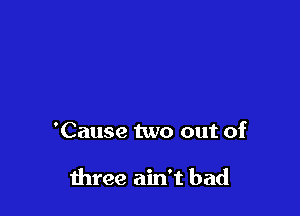 'Cause two out of

three ain't bad